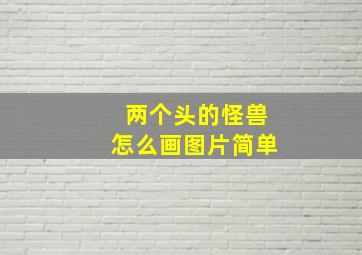 两个头的怪兽
怎么画图片简单